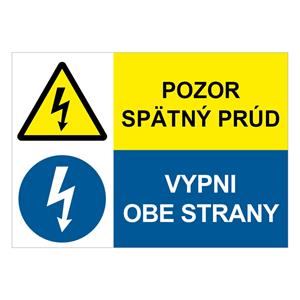 POZOR
SPÄTNÝ PRÚD

VYPNI
OBE STRANY